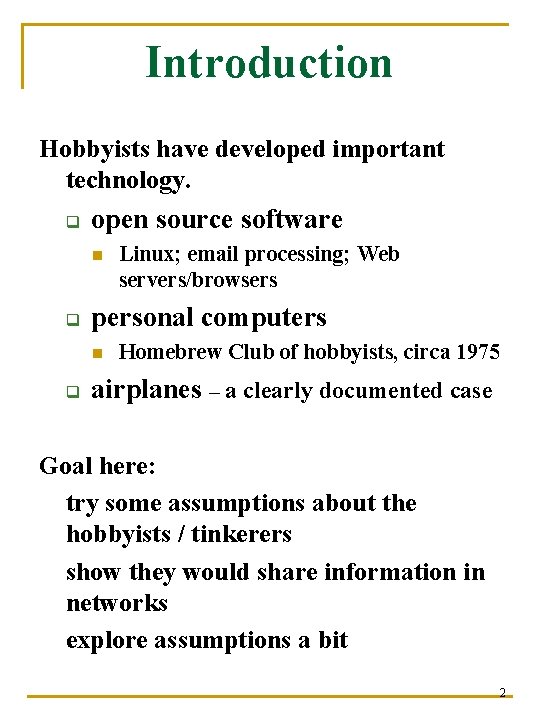 Introduction

Hobbyists have developed important technology.

open source software

Linux; email processing; Web servers/browsers

personal computers

Homebrew Club of hobbyists, circa 1975

airplanes – a clearly documented case

Goal here:

try some assumptions about the hobbyists / tinkerers

show they would share information in networks

explore assumptions a bit

2